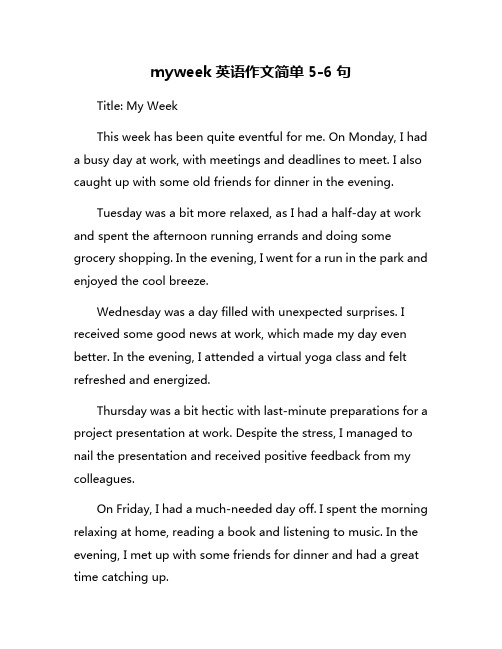 myweek 英语作文简单 5-6 句

Title: My Week

This week has been quite eventful for me. On Monday, I had a busy day at work, with meetings and deadlines to meet. I also caught up with some old friends for dinner in the evening.

Tuesday was a bit more relaxed, as I had a half-day at work and spent the afternoon running errands and doing some grocery shopping. In the evening, I went for a run in the park and enjoyed the cool breeze.

Wednesday was a day filled with unexpected surprises. I received some good news at work, which made my day even better. In the evening, I attended a virtual yoga class and felt refreshed and energized.

Thursday was a bit hectic with last-minute preparations for a project presentation at work. Despite the stress, I managed to nail the presentation and received positive feedback from my colleagues.

On Friday, I had a much-needed day off. I spent the morning relaxing at home, reading a book and listening to music. In the evening, I met up with some friends for dinner and had a great time catching up.